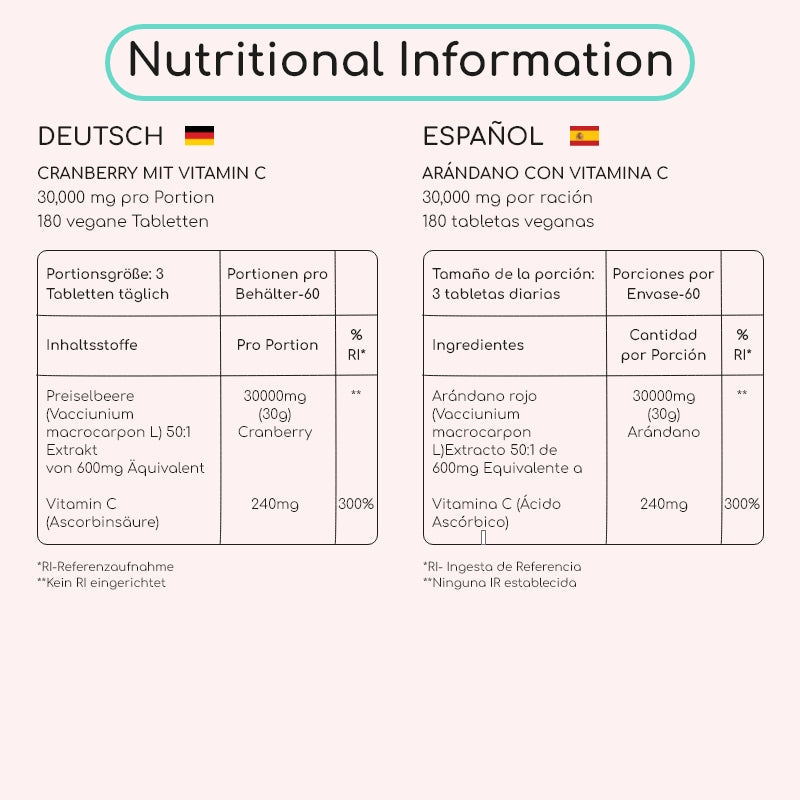 Nutritional Information

DEUTSCH

CRANBERRY MIT VITAMIN C
30,000 mg pro Portion
180 vegane Tabletten

| Portionsgröße: 3 Tabletten täglich | Portionen pro Behälter-60 | |
|---|---|---|
| Inhaltsstoffe | Pro Portion | % RI* |
| Preiselbeere (Vacciunium macrocarpon L) 50:1 Extrakt von 600mg Äquivalent | 30000mg (30g) Cranberry | ** |
| Vitamin C (Ascorbinsäure) | 240mg | 300% |

*RI-Referenzaufnahme
**Kein RI eingerichtet

ESPAÑOL

ARÁNDANO CON VITAMINA C
30,000 mg por ración
180 tabletas veganas

| Tamaño de la porción: 3 tabletas diarias | Porciones por Envase-60 | |
|---|---|---|
| Ingredientes | Cantidad por Porción | % RI* |
| Arándano rojo (Vacciunium macrocarpon L)Extracto 50:1 de 600mg Equivalente a | 30000mg (30g) Arándano | ** |
| Vitamina C (Ácido Ascórbico) | 240mg | 300% |

*RI- Ingesta de Referencia
**Ninguna IR establecida